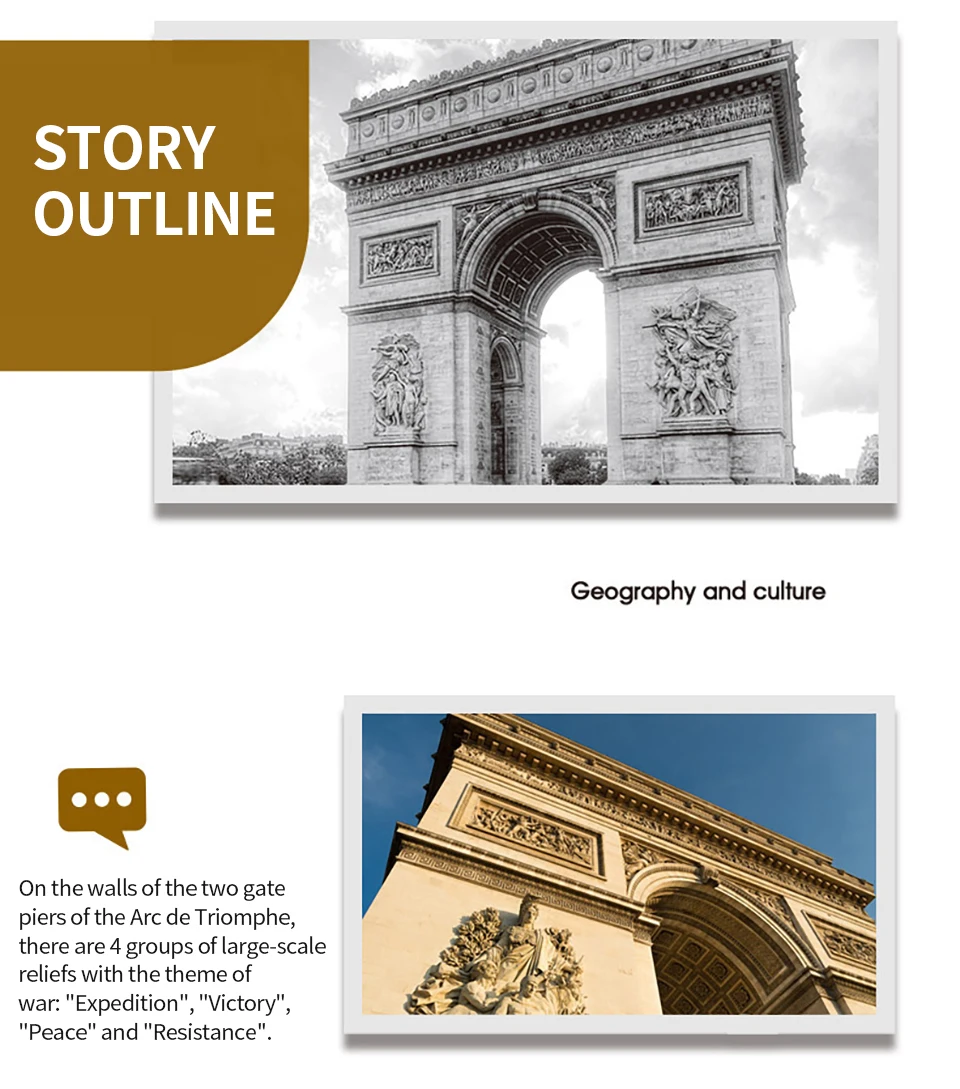 STORY
OUTLINE

Geography and culture

On the walls of the two gate piers of the Arc de Triomphe, there are 4 groups of large-scale reliefs with the theme of war: "Expedition", "Victory", "Peace" and "Resistance".